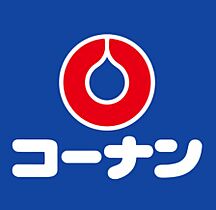 コーナン